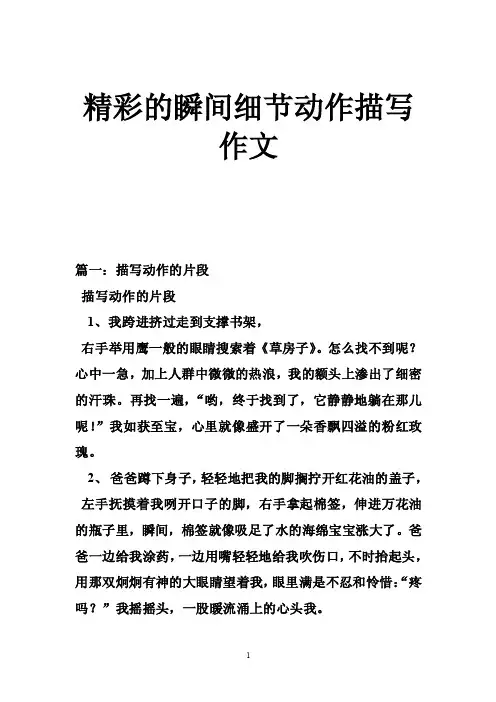 精彩的瞬间细节动作描写作文

篇一：描写动作的片段

描写动作的片段

1、我跨进挤过走到支撑书架，

右手举用鹰一般的眼睛搜索着《草房子》。怎么找不到呢？心中一急，加上人群中微微的热浪，我的额头上渗出了细密的汗珠。再找一遍，“哟，终于找到了，它静静地躺在那儿呢！”我如获至宝，心里就像盛开了一朵香飘四溢的粉红玫瑰。

2、爸爸蹲下身子，轻轻地把我的脚搁拧开红花油的盖子，

左手抚摸着我咧开口子的脚，右手拿起棉签，伸进万花油的瓶子里，瞬间，棉签就像吸足了水的海绵宝宝涨大了。爸爸一边给我涂药，一边用嘴轻轻地给我吹伤口，不时抬起头，用那双炯炯有神的大眼睛望着我，眼里满是不忍和怜惜：“疼吗？”我摇摇头，一股暖流涌上的心头我。

1